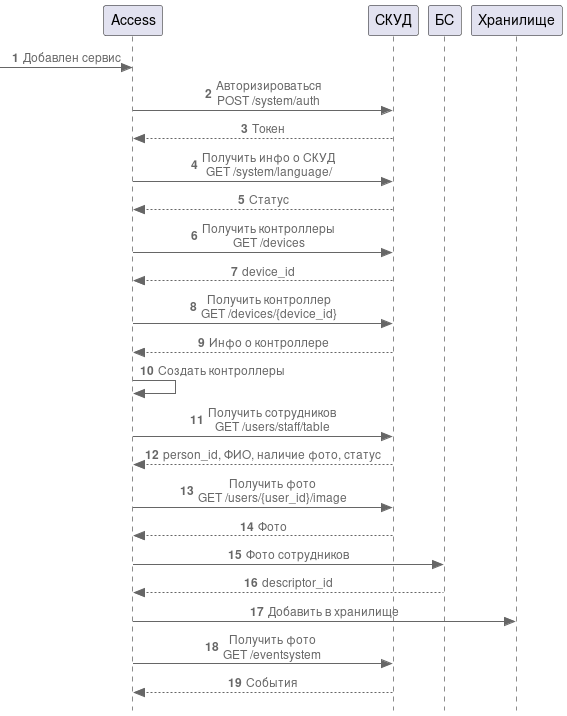 Access

СКУД

БС

Хранилище

1 Добавлен сервис

2 Авторизироваться POST /system/auth

3 Токен

4 Получить инфо о СКУД GET /system/language/

5 Статус

6 Получить контроллеры GET /devices

7 device_id

8 Получить контроллер GET /devices/{device_id}

9 Инфо о контроллере

10 Создать контроллеры

11 Получить сотрудников GET /users/staff/table

12 person_id, ФИО, наличие фото, статус

13 Получить фото GET /users/{user_id}/image

14 Фото

15 Фото сотрудников

16 descriptor_id

17 Добавить в хранилище

18 Получить фото GET /eventsystem

19 События